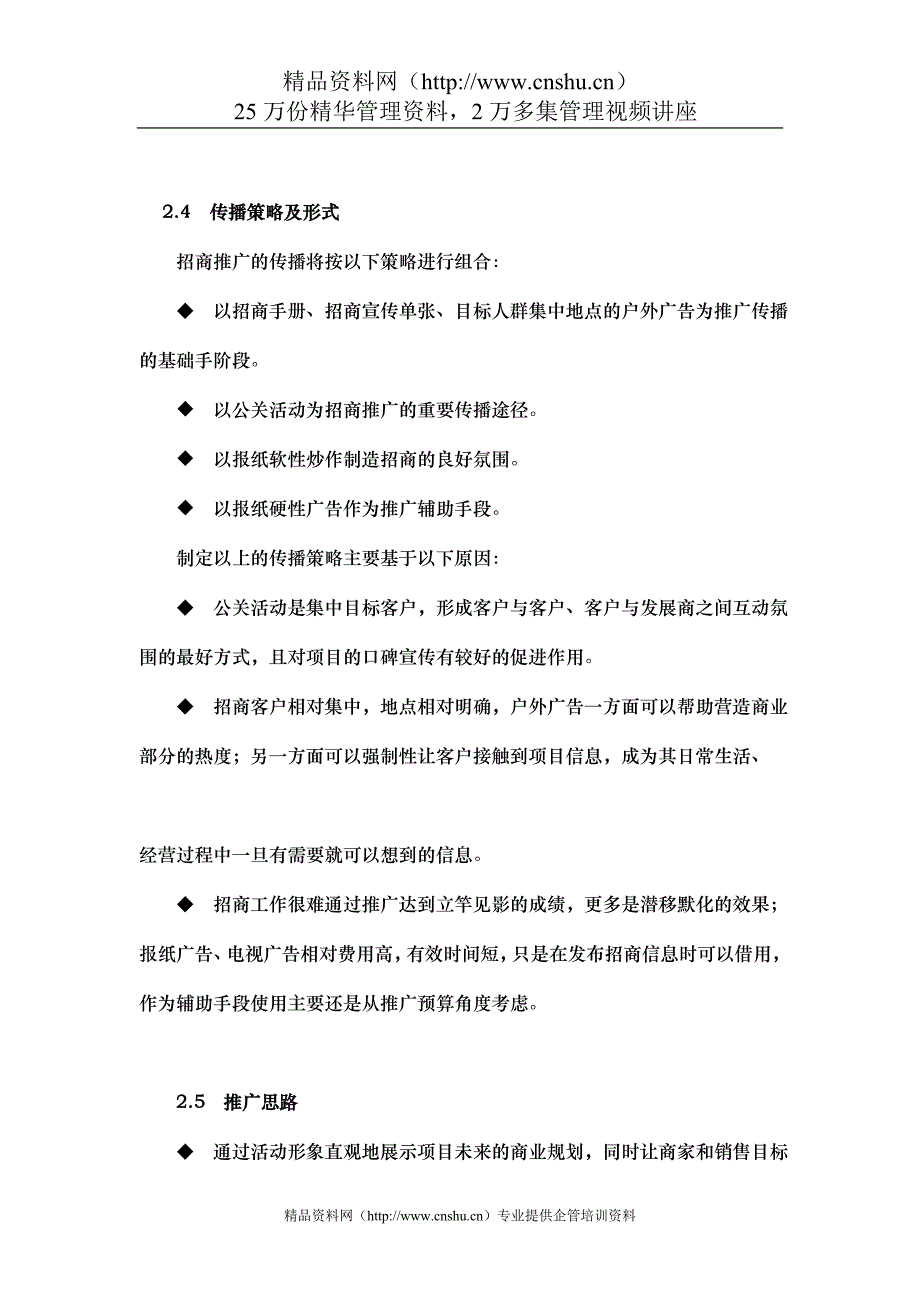 精品资料网（http://www.cnshu.cn）
25 万份精华管理资料，2 万多集管理视频讲座

2.4 传播策略及形式

招商推广的传播将按以下策略进行组合：

◆ 以招商手册、招商宣传单张、目标人群集中地点的户外广告为推广传播的基础手阶段。

◆ 以公关活动为招商推广的重要传播途径。

◆ 以报纸软性炒作制造招商的良好氛围。

◆ 以报纸硬性广告作为推广辅助手段。

制定以上的传播策略主要基于以下原因：

◆ 公关活动是集中目标客户，形成客户与客户、客户与发展商之间互动氛围的最好方式，且对项目的口碑宣传有较好的促进作用。

◆ 招商客户相对集中，地点相对明确，户外广告一方面可以帮助营造商业部分的热度；另一方面可以强制性让客户接触到项目信息，成为其日常生活、

经营过程中一旦有需要就可以想到的信息。

◆ 招商工作很难通过推广达到立竿见影的成绩，更多是潜移默化的效果；报纸广告、电视广告相对费用高，有效时间短，只是在发布招商信息时可以借用，作为辅助手段使用主要还是从推广预算角度考虑。

2.5 推广思路

◆ 通过活动形象直观地展示项目未来的商业规划，同时让商家和销售目标

精品资料网（http://www.cnshu.cn）专业提供企管培训资料